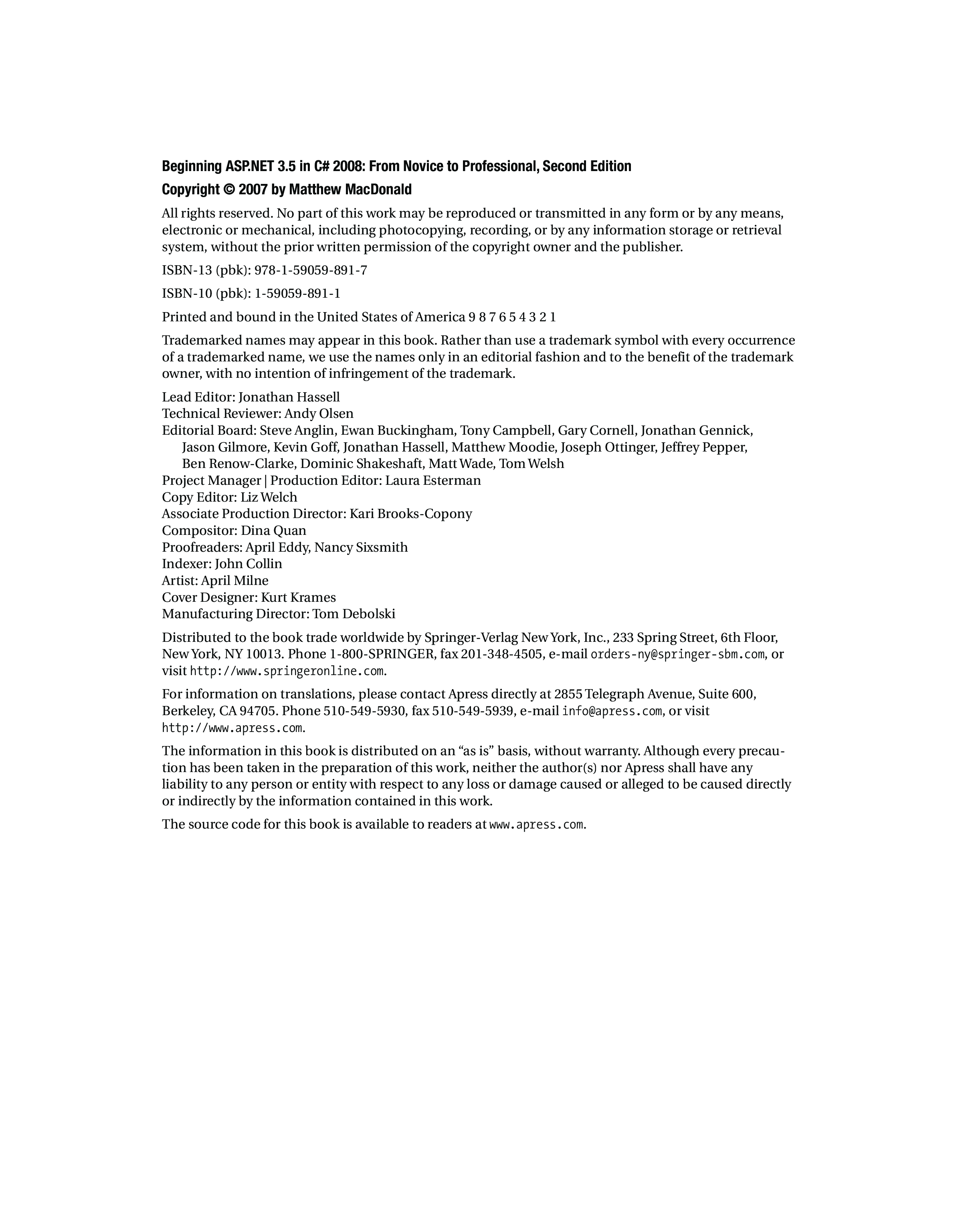 Beginning ASP.NET 3.5 in C# 2008: From Novice to Professional, Second Edition

Copyright © 2007 by Matthew MacDonald

All rights reserved. No part of this work may be reproduced or transmitted in any form or by any means, electronic or mechanical, including photocopying, recording, or by any information storage or retrieval system, without the prior written permission of the copyright owner and the publisher.

ISBN-13 (pbk): 978-1-59059-891-7

ISBN-10 (pbk): 1-59059-891-1

Printed and bound in the United States of America 9 8 7 6 5 4 3 2 1

Trademarked names may appear in this book. Rather than use a trademark symbol with every occurrence of a trademarked name, we use the names only in an editorial fashion and to the benefit of the trademark owner, with no intention of infringement of the trademark.

Lead Editor: Jonathan Hassell
Technical Reviewer: Andy Olsen
Editorial Board: Steve Anglin, Ewan Buckingham, Tony Campbell, Gary Cornell, Jonathan Gennick, Jason Gilmore, Kevin Goff, Jonathan Hassell, Matthew Moodie, Joseph Ottinger, Jeffrey Pepper, Ben Renow-Clarke, Dominic Shakeshaft, Matt Wade, Tom Welsh
Project Manager | Production Editor: Laura Esterman
Copy Editor: Liz Welch
Associate Production Director: Kari Brooks-Copony
Compositor: Dina Quan
Proofreaders: April Eddy, Nancy Sixsmith
Indexer: John Collin
Artist: April Milne
Cover Designer: Kurt Krames
Manufacturing Director: Tom Debolski

Distributed to the book trade worldwide by Springer-Verlag New York, Inc., 233 Spring Street, 6th Floor, New York, NY 10013. Phone 1-800-SPRINGER, fax 201-348-4505, e-mail orders-ny@springer-sbm.com, or visit http://www.springeronline.com.

For information on translations, please contact Apress directly at 2855 Telegraph Avenue, Suite 600, Berkeley, CA 94705. Phone 510-549-5930, fax 510-549-5939, e-mail info@apress.com, or visit http://www.apress.com.

The information in this book is distributed on an “as is” basis, without warranty. Although every precaution has been taken in the preparation of this work, neither the author(s) nor Apress shall have any liability to any person or entity with respect to any loss or damage caused or alleged to be caused directly or indirectly by the information contained in this work.

The source code for this book is available to readers at www.apress.com.